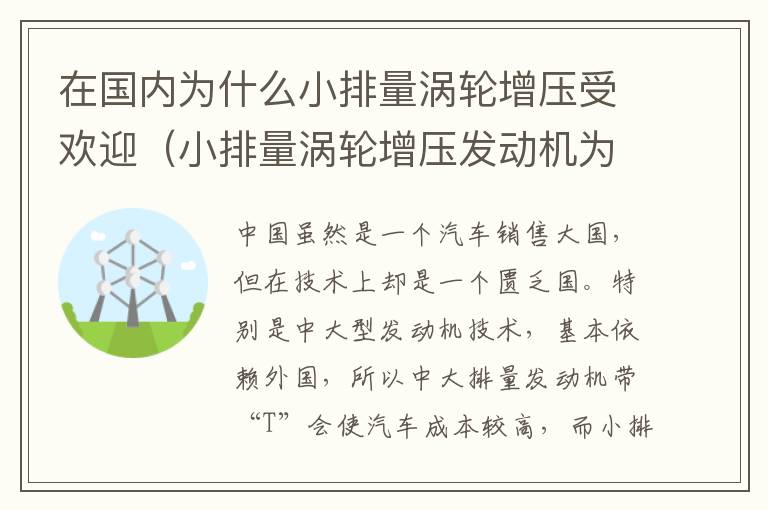 在国内为什么小排量涡轮增压受欢迎（小排量涡轮增压发动机为

中国虽然是一个汽车销售大国，但在技术上却是一个匮乏国。特别是中大型发动机技术，基本依赖外国，所以中大排量发动机带“T”会使汽车成本较高，而小排